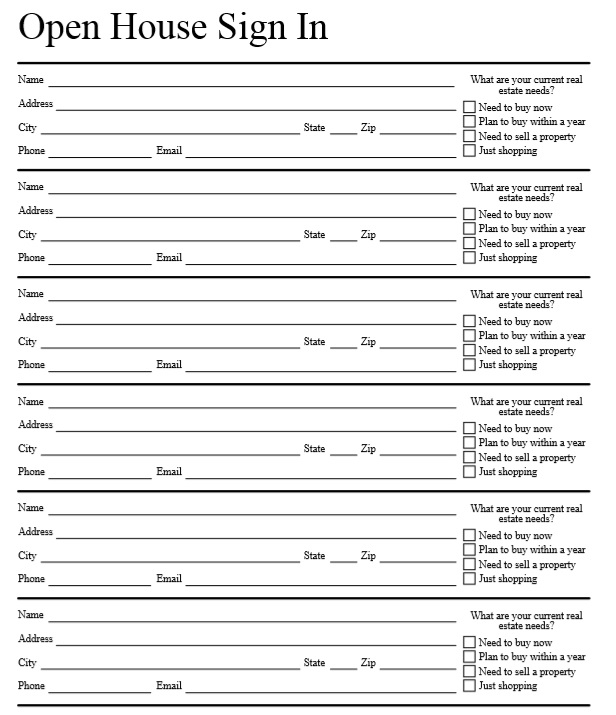 Open House Sign In

Name
Address
City State Zip
Phone Email

What are your current real estate needs?
Need to buy now
Plan to buy within a year
Need to sell a property
Just shopping

Name
Address
City State Zip
Phone Email

What are your current real estate needs?
Need to buy now
Plan to buy within a year
Need to sell a property
Just shopping

Name
Address
City State Zip
Phone Email

What are your current real estate needs?
Need to buy now
Plan to buy within a year
Need to sell a property
Just shopping

Name
Address
City State Zip
Phone Email

What are your current real estate needs?
Need to buy now
Plan to buy within a year
Need to sell a property
Just shopping

Name
Address
City State Zip
Phone Email

What are your current real estate needs?
Need to buy now
Plan to buy within a year
Need to sell a property
Just shopping

Name
Address
City State Zip
Phone Email

What are your current real estate needs?
Need to buy now
Plan to buy within a year
Need to sell a property
Just shopping